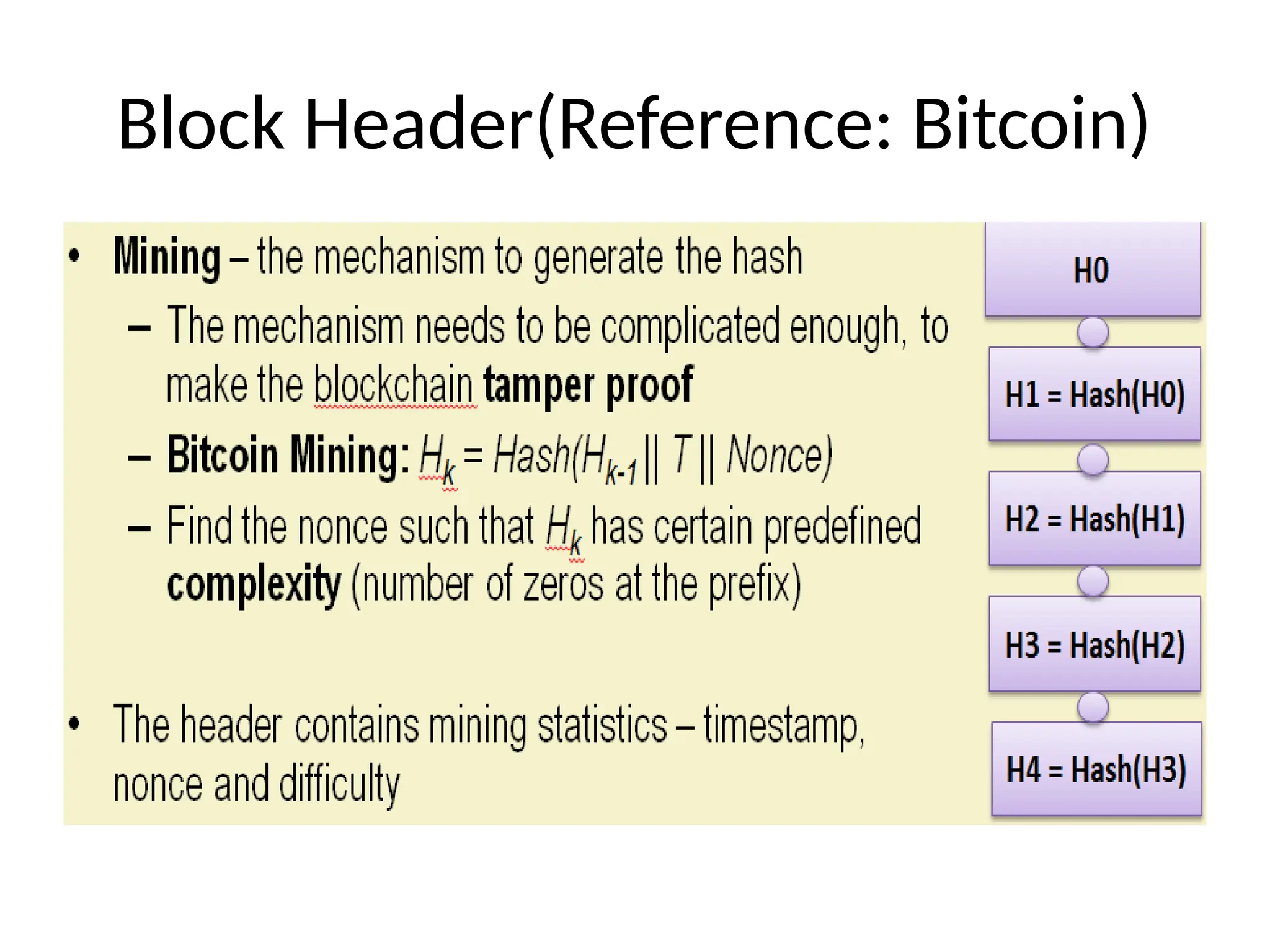 Block Header(Reference: Bitcoin)

• Mining – the mechanism to generate the hash
 – The mechanism needs to be complicated enough, to make the blockchain tamper proof
 – Bitcoin Mining: $H_k = Hash(H_{k-1} || T || Nonce)$
 – Find the nonce such that $H_k$ has certain predefined complexity (number of zeros at the prefix)

• The header contains mining statistics – timestamp, nonce and difficulty

H0

H1 = Hash(H0)

H2 = Hash(H1)

H3 = Hash(H2)

H4 = Hash(H3)